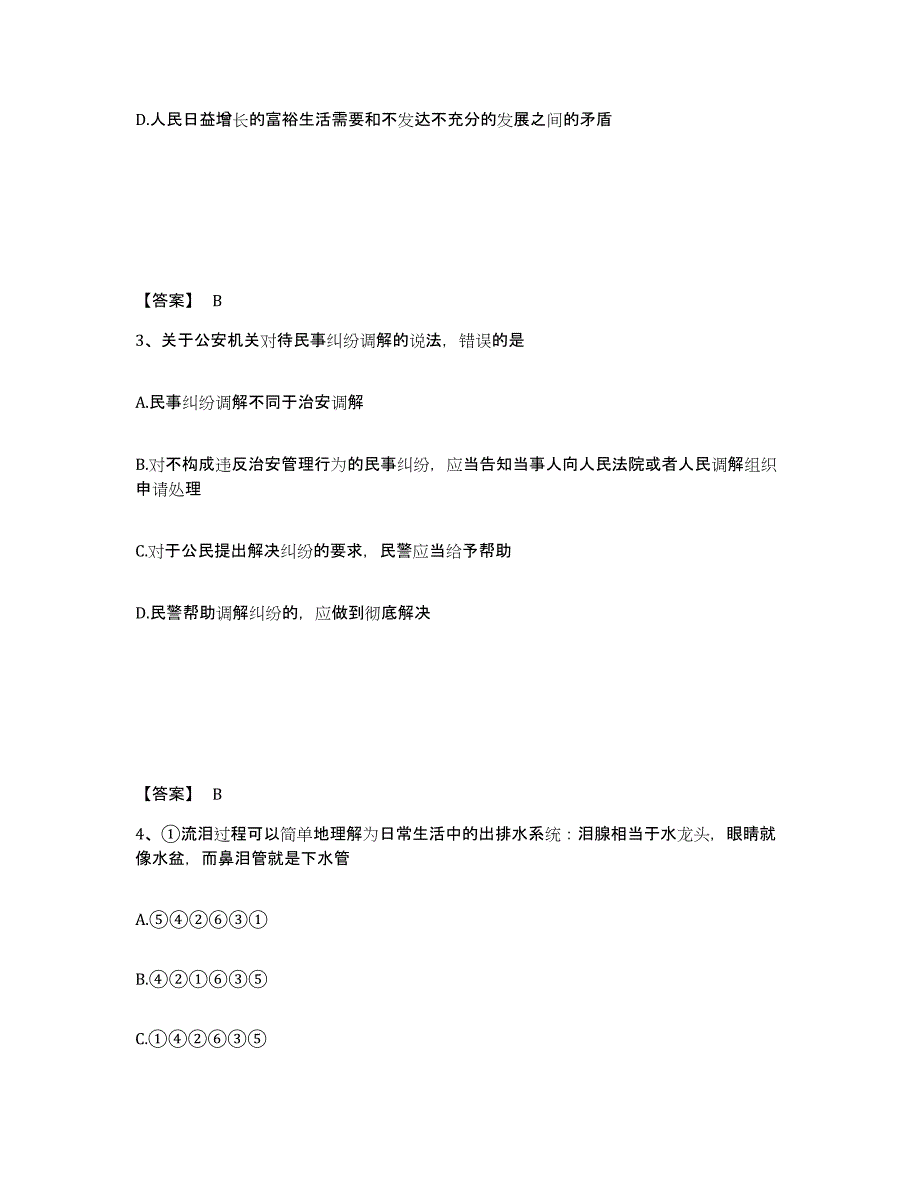 D.人民日益增长的富裕生活需要和不发达不充分的发展之间的矛盾

【答案】 B

3、关于公安机关对待民事纠纷调解的说法，错误的是

A.民事纠纷调解不同于治安调解

B.对不构成违反治安管理行为的民事纠纷，应当告知当事人向人民法院或者人民调解组织申请处理

C.对于公民提出解决纠纷的要求，民警应当给予帮助

D.民警帮助调解纠纷的，应做到彻底解决

【答案】 B

4、①流泪过程可以简单地理解为日常生活中的出排水系统：泪腺相当于水龙头，眼睛就像水盆，而鼻泪管就是下水管

A.⑤④②⑥③①

B.④②①⑥③⑤

C.①④②⑥③⑤